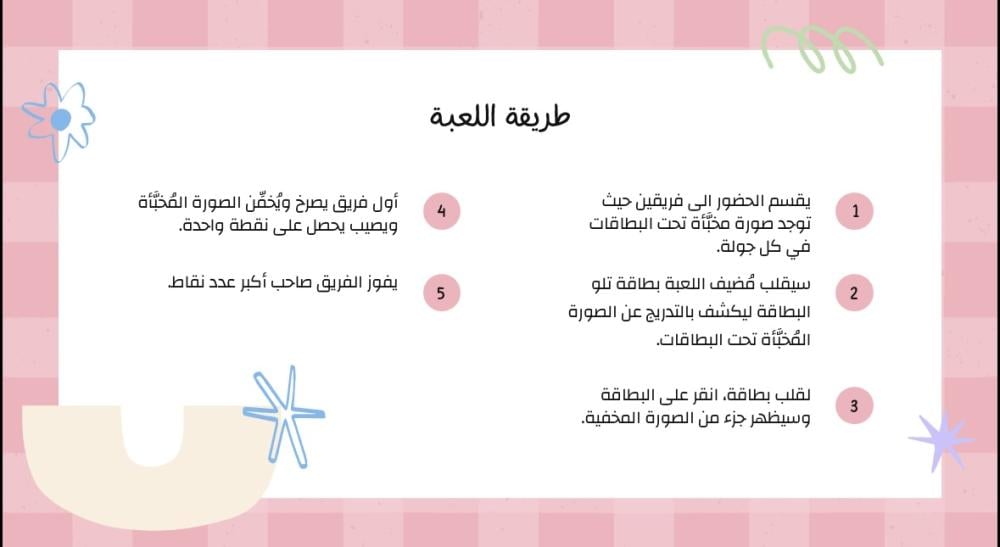 طريقة اللعبة

1
يقسم الحضور الى فريقين حيث توجد صورة مخبَّأة تحت البطاقات في كل جولة.

2
سيقلب مُضيف اللعبة بطاقة تلو البطاقة ليكشف بالتدريج عن الصورة المُخبَّأة تحت البطاقات.

3
لقلب بطاقة، انقر على البطاقة وسيظهر جزء من الصورة المخفية.

4
أول فريق يصرخ ويُخمِّن الصورة المُخبَّأة ويصيب يحصل على نقطة واحدة.

5
يفوز الفريق صاحب أكبر عدد نقاط.